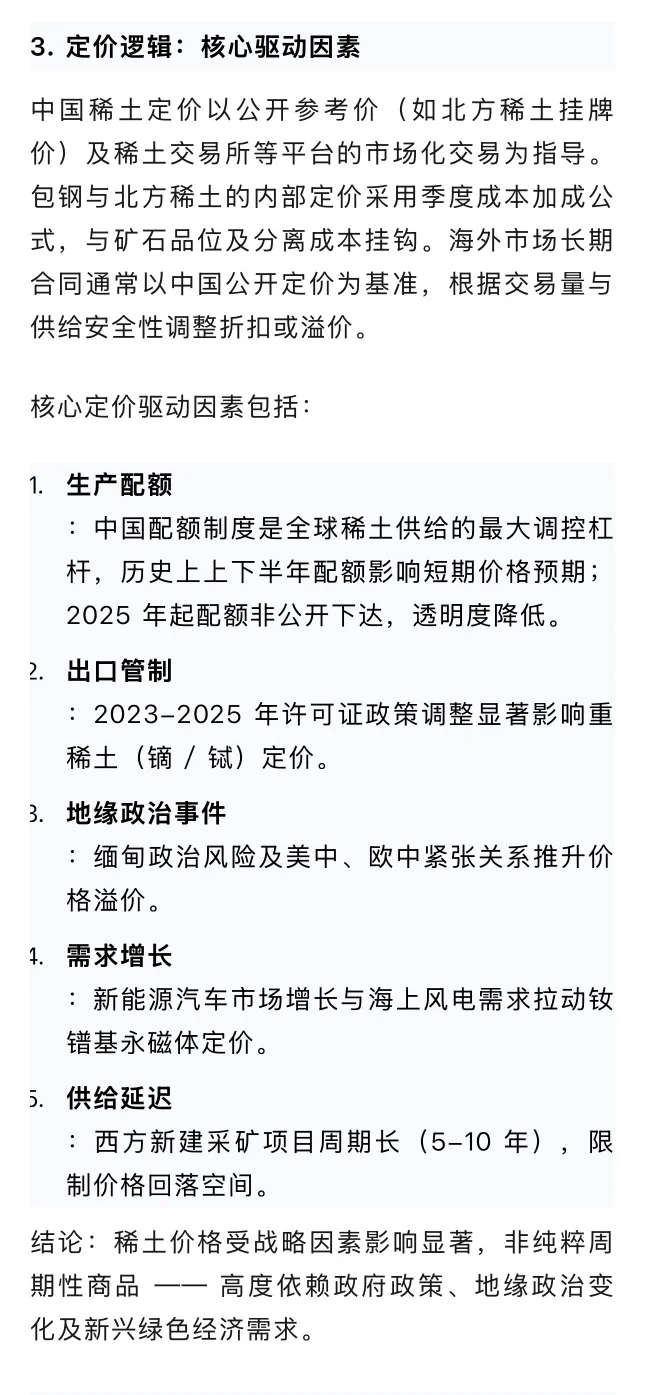 3. 定价逻辑：核心驱动因素

中国稀土定价以公开参考价（如北方稀土挂牌价）及稀土交易所等平台的市场化交易为指导。包钢与北方稀土的内部定价采用季度成本加成公式，与矿石品位及分离成本挂钩。海外市场长期合同通常以中国公开定价为基准，根据交易量与供给安全性调整折扣或溢价。

核心定价驱动因素包括：

1. 生产配额
：中国配额制度是全球稀土供给的最大调控杠杆，历史上上下半年配额影响短期价格预期；2025 年起配额非公开下达，透明度降低。

2. 出口管制
：2023–2025 年许可证政策调整显著影响重稀土（镝 / 铽）定价。

3. 地缘政治事件
：缅甸政治风险及美中、欧中紧张关系推升价格溢价。

4. 需求增长
：新能源汽车市场增长与海上风电需求拉动钕镨基永磁体定价。

5. 供给延迟
：西方新建采矿项目周期长（5–10 年），限制价格回落空间。

结论：稀土价格受战略因素影响显著，非纯粹周期性商品 —— 高度依赖政府政策、地缘政治变化及新兴绿色经济需求。